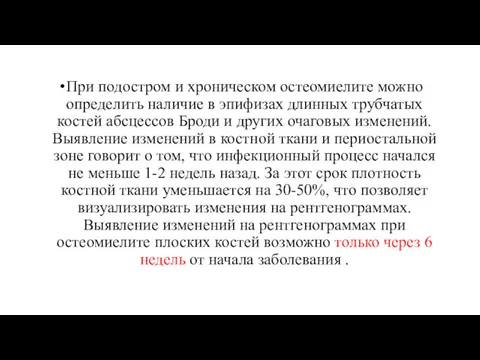 •При подостром и хроническом остеомиелите можно определить наличие в эпифизах длинных трубчатых костей абсцессов Броди и других очаговых изменений. Выявление изменений в костной ткани и периостальной зоне говорит о том, что инфекционный процесс начался не меньше 1-2 недель назад. За этот срок плотность костной ткани уменьшается на 30-50%, что позволяет визуализировать изменения на рентгенограммах. Выявление изменений на рентгенограммах при остеомиелите плоских костей возможно только через 6 недель от начала заболевания .